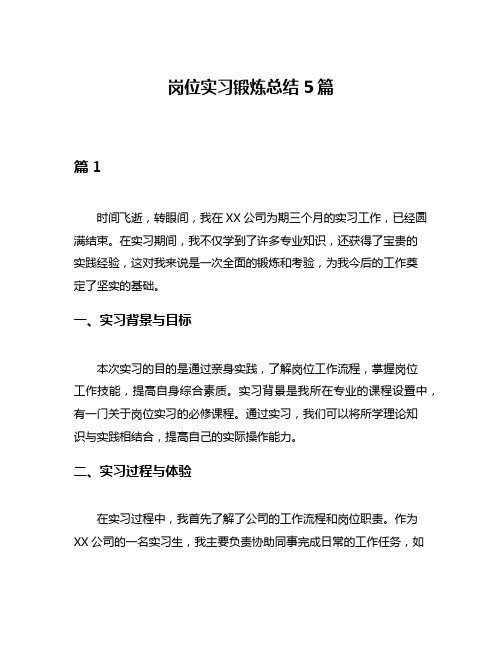 岗位实习锻炼总结 5 篇

篇 1

时间飞逝，转眼间，我在 XX 公司为期三个月的实习工作，已经圆满结束。在实习期间，我不仅学到了许多专业知识，还获得了宝贵的实践经验，这对我来说是一次全面的锻炼和考验，为我今后的工作奠定了坚实的基础。

一、实习背景与目标

本次实习的目的是通过亲身实践，了解岗位工作流程，掌握岗位工作技能，提高自身综合素质。实习背景是我所在专业的课程设置中，有一门关于岗位实习的必修课程。通过实习，我们可以将所学理论知识与实践相结合，提高自己的实际操作能力。

二、实习过程与体验

在实习过程中，我首先了解了公司的工作流程和岗位职责。作为 XX 公司的一名实习生，我主要负责协助同事完成日常的工作任务，如